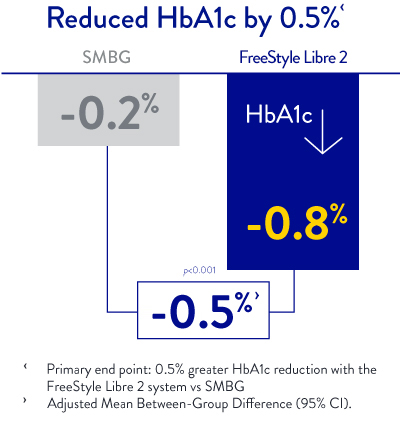 Reduced HbA1c by 0.5%‹

SMBG

FreeStyle Libre 2

-0.2%

HbA1c

-0.8%

p<0.001

-0.5%›

‹ Primary end point: 0.5% greater HbA1c reduction with the FreeStyle Libre 2 system vs SMBG

› Adjusted Mean Between-Group Difference (95% CI).